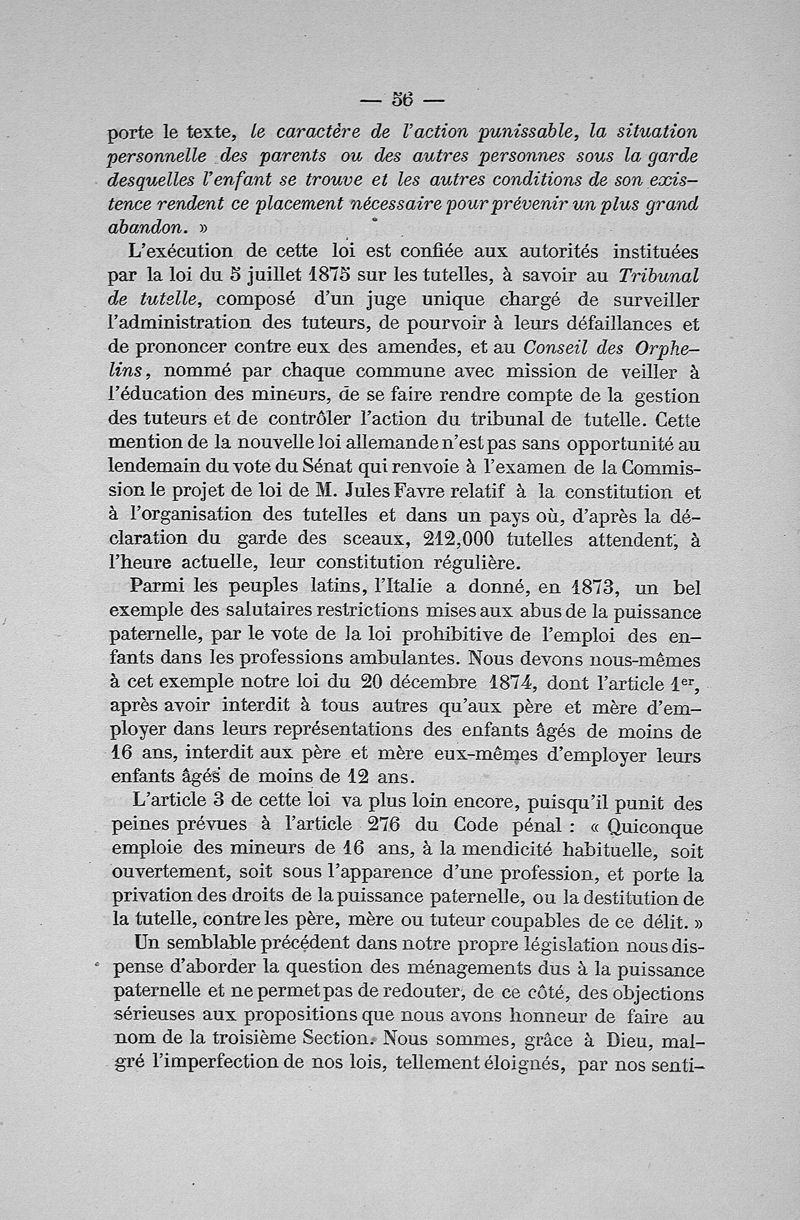 — 56 —

porte le texte, le caractère de l'action punissable, la situation personnelle des parents ou des autres personnes sous la garde desquelles l'enfant se trouve et les autres conditions de son existence rendent ce placement nécessaire pour prévenir un plus grand abandon. »

L'exécution de cette loi est confiée aux autorités instituées par la loi du 5 juillet 1875 sur les tutelles, à savoir au Tribunal de tutelle, composé d'un juge unique chargé de surveiller l'administration des tuteurs, de pourvoir à leurs défaillances et de prononcer contre eux des amendes, et au Conseil des Orphelins, nommé par chaque commune avec mission de veiller à l'éducation des mineurs, de se faire rendre compte de la gestion des tuteurs et de contrôler l'action du tribunal de tutelle. Cette mention de la nouvelle loi allemande n'est pas sans opportunité au lendemain du vote du Sénat qui renvoie à l'examen de la Commission le projet de loi de M. Jules Favre relatif à la constitution et à l'organisation des tutelles et dans un pays où, d'après la déclaration du garde des sceaux, 212,000 tutelles attendent, à l'heure actuelle, leur constitution régulière.

Parmi les peuples latins, l'Italie a donné, en 1873, un bel exemple des salutaires restrictions mises aux abus de la puissance paternelle, par le vote de la loi prohibitive de l'emploi des enfants dans les professions ambulantes. Nous devons nous-mêmes à cet exemple notre loi du 20 décembre 1874, dont l'article 1$^{er}$, après avoir interdit à tous autres qu'aux père et mère d'employer dans leurs représentations des enfants âgés de moins de 16 ans, interdit aux père et mère eux-mêmes d'employer leurs enfants âgés de moins de 12 ans.

L'article 3 de cette loi va plus loin encore, puisqu'il punit des peines prévues à l'article 276 du Code pénal : « Quiconque emploie des mineurs de 16 ans, à la mendicité habituelle, soit ouvertement, soit sous l'apparence d'une profession, et porte la privation des droits de la puissance paternelle, ou la destitution de la tutelle, contre les père, mère ou tuteur coupables de ce délit. »

Un semblable précédent dans notre propre législation nous dispense d'aborder la question des ménagements dus à la puissance paternelle et ne permet pas de redouter, de ce côté, des objections sérieuses aux propositions que nous avons honneur de faire au nom de la troisième Section. Nous sommes, grâce à Dieu, malgré l'imperfection de nos lois, tellement éloignés, par nos senti-